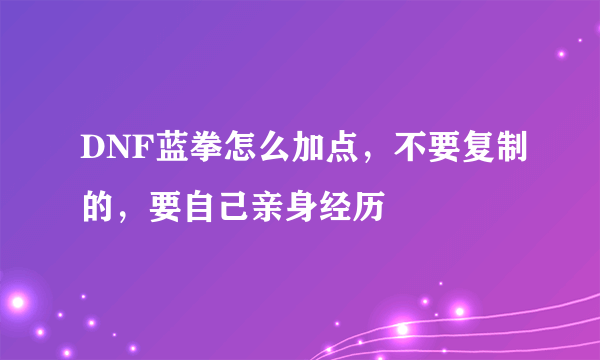 DNF蓝拳怎么加点，不要复制的，要自己亲身经历